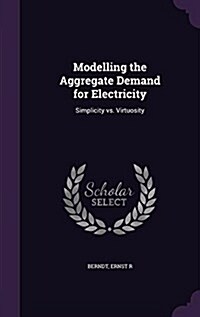 Modelling the Aggregate Demand for Electricity

Simplicity vs. Virtuosity

Scholar SELECT

BERNDT, ERNST R